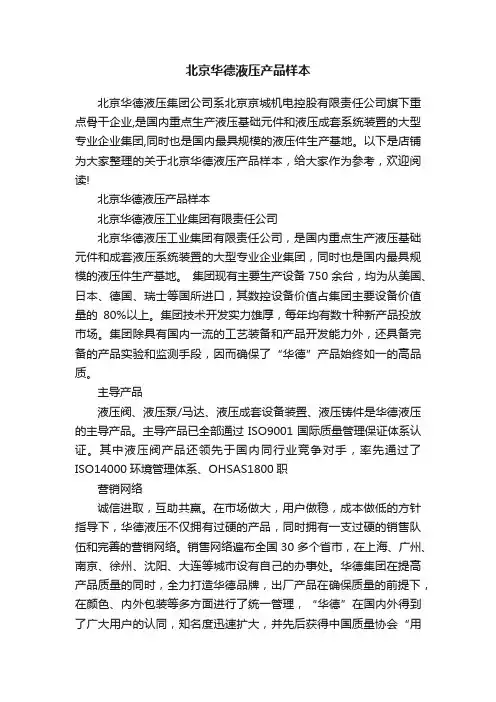 北京华德液压产品样本

北京华德液压集团公司系北京京城机电控股有限责任公司旗下重点骨干企业,是国内重点生产液压基础元件和液压成套系统装置的大型专业企业集团,同时也是国内最具规模的液压件生产基地。以下是店铺为大家整理的关于北京华德液压产品样本，给大家作为参考，欢迎阅读!

北京华德液压产品样本

北京华德液压工业集团有限责任公司

北京华德液压工业集团有限责任公司，是国内重点生产液压基础元件和成套液压系统装置的大型专业企业集团，同时也是国内最具规模的液压件生产基地。 集团现有主要生产设备 750 余台，均为从美国、日本、德国、瑞士等国所进口，其数控设备价值占集团主要设备价值量的 80%以上。集团技术开发实力雄厚，每年均有数十种新产品投放市场。集团除具有国内一流的工艺装备和产品开发能力外，还具备完备的产品实验和监测手段，因而确保了“华德”产品始终如一的高品质。

主导产品

液压阀、液压泵/马达、液压成套设备装置、液压铸件是华德液压的主导产品。主导产品已全部通过 ISO9001 国际质量管理保证体系认证。其中液压阀产品还领先于国内同行业竞争对手，率先通过了 ISO14000 环境管理体系、OHSAS1800 职

营销网络

诚信进取，互助共赢。在市场做大，用户做稳，成本做低的方针指导下，华德液压不仅拥有过硬的产品，同时拥有一支过硬的销售队伍和完善的营销网络。销售网络遍布全国 30 多个省市，在上海、广州、南京、徐州、沈阳、大连等城市设有自己的办事处。华德集团在提高产品质量的同时，全力打造华德品牌，出厂产品在确保质量的前提下，在颜色、内外包装等多方面进行了统一管理，“华德”在国内外得到了广大用户的认同，知名度迅速扩大，并先后获得中国质量协会“用